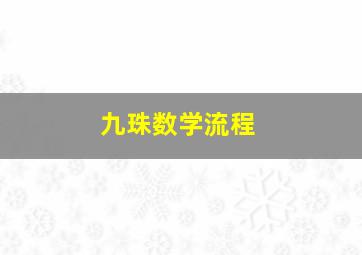 九珠数学流程